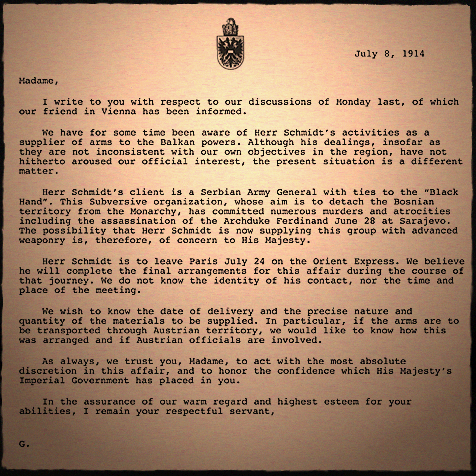 July 8, 1914

Madame,

I write to you with respect to our discussions of Monday last, of which our friend in Vienna has been informed.

We have for some time been aware of Herr Schmidt's activities as a supplier of arms to the Balkan powers. Although his dealings, insofar as they are not inconsistent with our own objectives in the region, have not hitherto aroused our official interest, the present situation is a different matter.

Herr Schmidt's client is a Serbian Army General with ties to the "Black Hand". This Subversive organization, whose aim is to detach the Bosnian territory from the Monarchy, has committed numerous murders and atrocities including the assassination of the Archduke Ferdinand June 28 at Sarajevo. The possibility that Herr Schmidt is now supplying this group with advanced weaponry is, therefore, of concern to His Majesty.

Herr Schmidt is to leave Paris July 24 on the Orient Express. We believe he will complete the final arrangements for this affair during the course of that journey. We do not know the identity of his contact, nor the time and place of the meeting.

We wish to know the date of delivery and the precise nature and quantity of the materials to be supplied. In particular, if the arms are to be transported through Austrian territory, we would like to know how this was arranged and if Austrian officials are involved.

As always, we trust you, Madame, to act with the most absolute discretion in this affair, and to honor the confidence which His Majesty's Imperial Government has placed in you.

In the assurance of our warm regard and highest esteem for your abilities, I remain your respectful servant,

G.